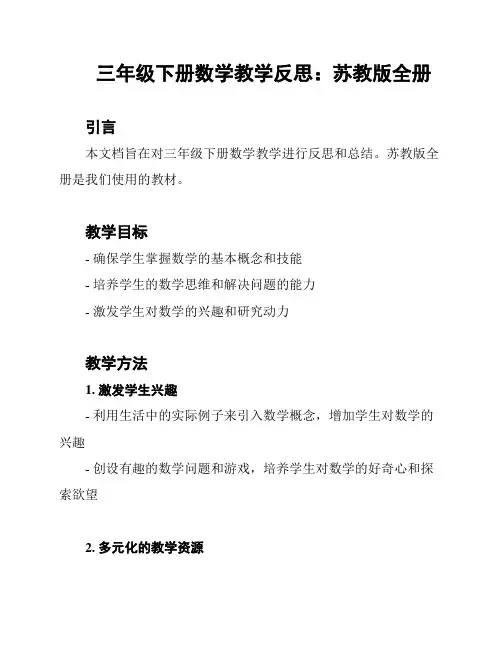 三年级下册数学教学反思：苏教版全册

引言

本文档旨在对三年级下册数学教学进行反思和总结。苏教版全册是我们使用的教材。

教学目标

- 确保学生掌握数学的基本概念和技能

- 培养学生的数学思维和解决问题的能力

- 激发学生对数学的兴趣和研究动力

教学方法

1. 激发学生兴趣

- 利用生活中的实际例子来引入数学概念，增加学生对数学的兴趣

- 创设有趣的数学问题和游戏，培养学生对数学的好奇心和探索欲望

2. 多元化的教学资源